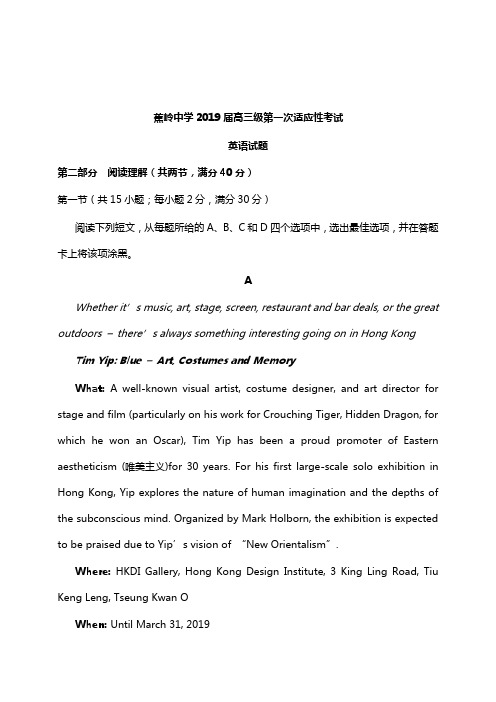 蕉岭中学 2019 届高三级第一次适应性考试

英语试题

第二部分 阅读理解（共两节，满分 40 分）

第一节（共 15 小题；每小题 2 分，满分 30 分）

阅读下列短文，从每题所给的 A、B、C 和 D 四个选项中，选出最佳选项，并在答题卡上将该项涂黑。

A

Whether it’s music, art, stage, screen, restaurant and bar deals, or the great outdoors – there’s always something interesting going on in Hong Kong

Tim Yip: Blue – Art, Costumes and Memory

What: A well-known visual artist, costume designer, and art director for stage and film (particularly on his work for Crouching Tiger, Hidden Dragon, for which he won an Oscar), Tim Yip has been a proud promoter of Eastern aestheticism (唯美主义)for 30 years. For his first large-scale solo exhibition in Hong Kong, Yip explores the nature of human imagination and the depths of the subconscious mind. Organized by Mark Holborn, the exhibition is expected to be praised due to Yip’s vision of “New Orientalism”.

Where: HKDI Gallery, Hong Kong Design Institute, 3 King Ling Road, Tiu Keng Leng, Tseung Kwan O

When: Until March 31, 2019